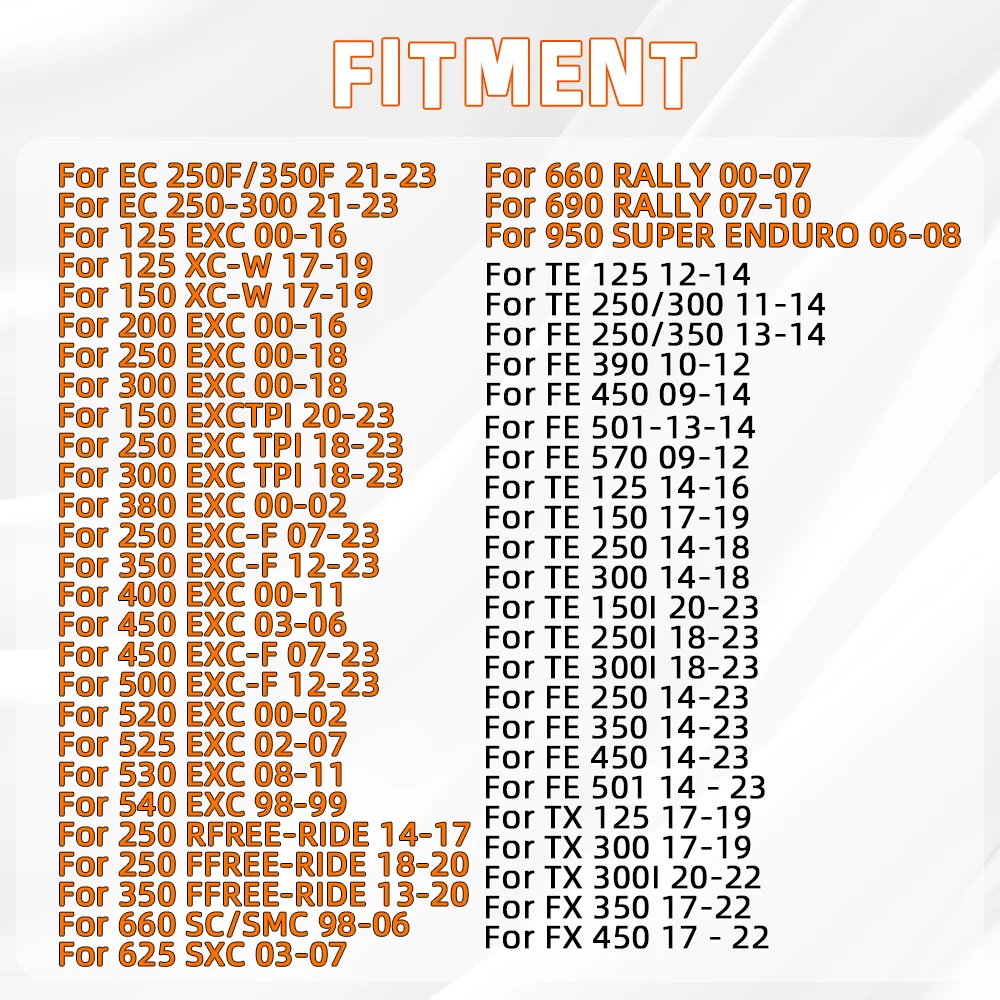 FITMENT

For EC 250F/350F 21-23
For EC 250-300 21-23
For 125 EXC 00-16
For 125 XC-W 17-19
For 150 XC-W 17-19
For 200 EXC 00-16
For 250 EXC 00-18
For 300 EXC 00-18
For 150 EXCTPI 20-23
For 250 EXC TPI 18-23
For 300 EXC TPI 18-23
For 380 EXC 00-02
For 250 EXC-F 07-23
For 350 EXC-F 12-23
For 400 EXC 00-11
For 450 EXC 03-06
For 450 EXC-F 07-23
For 500 EXC-F 12-23
For 520 EXC 00-02
For 525 EXC 02-07
For 530 EXC 08-11
For 540 EXC 98-99
For 250 RFREE-RIDE 14-17
For 250 FFREE-RIDE 18-20
For 350 FFREE-RIDE 13-20
For 660 SC/SMC 98-06
For 625 SXC 03-07

For 660 RALLY 00-07
For 690 RALLY 07-10
For 950 SUPER ENDURO 06-08

For TE 125 12-14
For TE 250/300 11-14
For FE 250/350 13-14
For FE 390 10-12
For FE 450 09-14
For FE 501-13-14
For FE 570 09-12
For TE 125 14-16
For TE 150 17-19
For TE 250 14-18
For TE 300 14-18
For TE 150I 20-23
For TE 250I 18-23
For TE 300I 18-23
For FE 250 14-23
For FE 350 14-23
For FE 450 14-23
For FE 501 14 - 23
For TX 125 17-19
For TX 300 17-19
For TX 300I 20-22
For FX 350 17-22
For FX 450 17 - 22